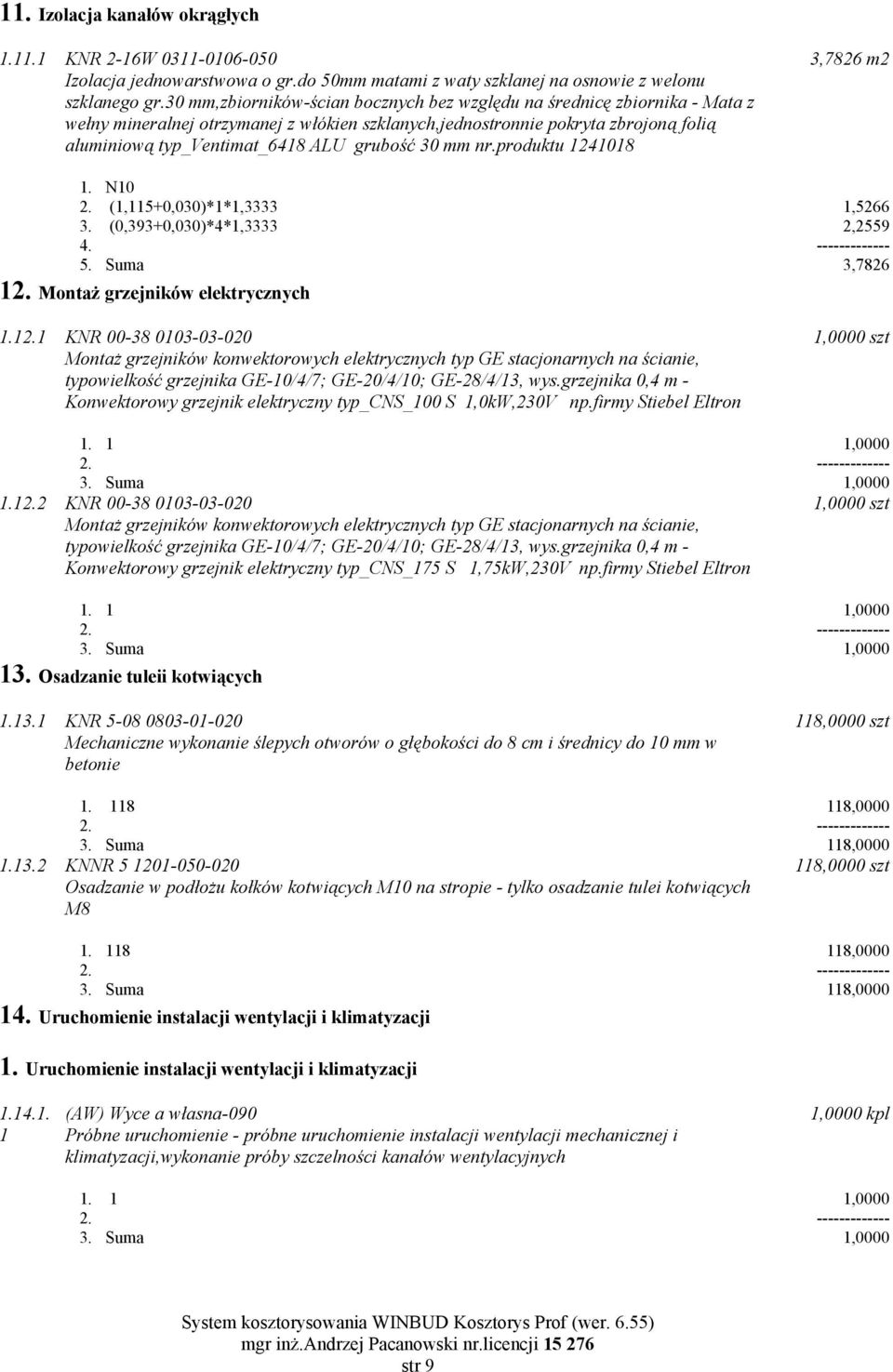 11. Izolacja kanałów okrągłych

1.11.1 KNR 2-16W 0311-0106-050 3,7826 m2
Izolacja jednowarstwowa o gr.do 50mm matami z waty szklanej na osnowie z welonu szklanego gr.30 mm,zbiorników-ścian bocznych bez względu na średnicę zbiornika - Mata z wełny mineralnej otrzymanej z włókien szklanych,jednostronnie pokryta zbrojoną folią aluminiową typ_Ventimat_6418 ALU grubość 30 mm nr.produktu 1241018

1. N10
2. (1,115+0,030)*1*1,3333 1,5266
3. (0,393+0,030)*4*1,3333 2,2559
4. -------------
5. Suma 3,7826

12. Montaż grzejników elektrycznych

1.12.1 KNR 00-38 0103-03-020 1,0000 szt
Montaż grzejników konwektorowych elektrycznych typ GE stacjonarnych na ścianie, typowielkość grzejnika GE-10/4/7; GE-20/4/10; GE-28/4/13, wys.grzejnika 0,4 m - Konwektorowy grzejnik elektryczny typ_CNS_100 S 1,0kW,230V np.firmy Stiebel Eltron

1. 1 1,0000
2. -------------
3. Suma 1,0000

1.12.2 KNR 00-38 0103-03-020 1,0000 szt
Montaż grzejników konwektorowych elektrycznych typ GE stacjonarnych na ścianie, typowielkość grzejnika GE-10/4/7; GE-20/4/10; GE-28/4/13, wys.grzejnika 0,4 m - Konwektorowy grzejnik elektryczny typ_CNS_175 S 1,75kW,230V np.firmy Stiebel Eltron

1. 1 1,0000
2. -------------
3. Suma 1,0000

13. Osadzanie tuleii kotwiących

1.13.1 KNR 5-08 0803-01-020 118,0000 szt
Mechaniczne wykonanie ślepych otworów o głębokości do 8 cm i średnicy do 10 mm w betonie

1. 118 118,0000
2. -------------
3. Suma 118,0000

1.13.2 KNNR 5 1201-050-020 118,0000 szt
Osadzanie w podłożu kołków kotwiących M10 na stropie - tylko osadzanie tulei kotwiących M8

1. 118 118,0000
2. -------------
3. Suma 118,0000

14. Uruchomienie instalacji wentylacji i klimatyzacji

1. Uruchomienie instalacji wentylacji i klimatyzacji

1.14.1.1 (AW) Wyce a własna-090 1,0000 kpl
Próbne uruchomienie - próbne uruchomienie instalacji wentylacji mechanicznej i klimatyzacji,wykonanie próby szczelności kanałów wentylacyjnych

1. 1 1,0000
2. -------------
3. Suma 1,0000

System kosztorysowania WINBUD Kosztorys Prof (wer. 6.55)
mgr inż.Andrzej Pacanowski nr.licencji 15 276
str 9